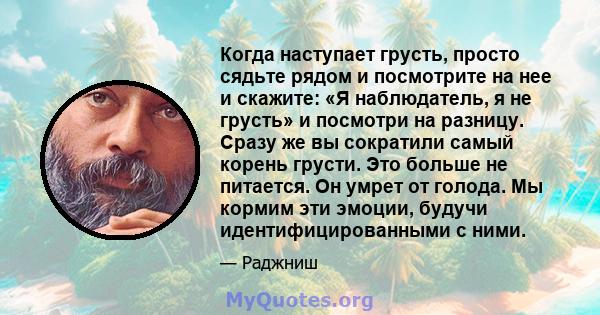 Когда наступает грусть, просто сядьте рядом и посмотрите на нее и скажите: «Я наблюдатель, я не грусть» и посмотри на разницу. Сразу же вы сократили самый корень грусти. Это больше не питается. Он умрет от голода. Мы кормим эти эмоции, будучи идентифицированными с ними.

— Раджниш

MyQuotes.org